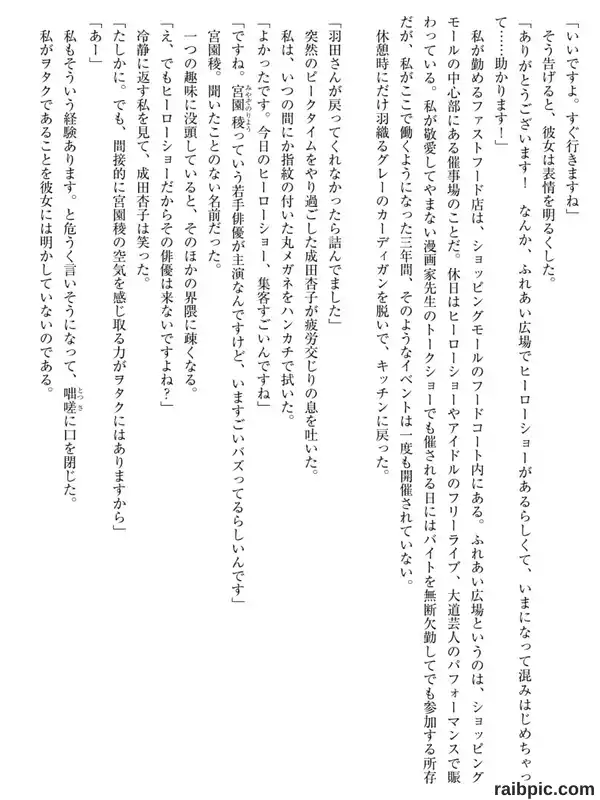 「いいですよ。すぐ行きますね」

そう告げると、彼女は表情を明るくした。

「ありがとうございます！　なんか、ふれあい広場でヒーローショーがあるらしくて、いまになって混みはじめちゃって……助かります！」

私が勤めるファストフード店は、ショッピングモールのフードコート内にある。ふれあい広場というのは、ショッピングモールの中心部にある催事場のことだ。休日はヒーローショーやアイドルのフリーライブ、大道芸人のパフォーマンスで賑わっている。私が敬愛してやまない漫画家先生のトークショーでも催される日にはバイトを無断欠勤してでも参加する所存だが、私がここで働くようになった三年間、そのようなイベントは一度も開催されていない。

休憩時にだけ羽織るグレーのカーディガンを脱いで、キッチンに戻った。

「羽田さんが戻ってくれなかったら詰んでました」

突然のピークタイムをやり過ごした成田杏子が疲労交じりの息を吐いた。

私は、いつの間にか指紋の付いた丸メガネをハンカチで拭いた。

「よかったです。今日のヒーローショー、集客すごいんですね」

「ですね。宮園稜っていう若手俳優が主演なんですけど、いますごいバズってるらしいんです」

宮園稜。聞いたことのない名前だった。

一つの趣味に没頭していると、そのほかの界隈に疎くなる。

「え、でもヒーローショーだからその俳優は来ないですよね？」

冷静に返す私を見て、成田杏子は笑った。

「たしかに。でも、間接的に宮園稜の空気を感じ取る力がヲタクにはありますから」

「あー」

私もそういう経験あります。と危うく言いそうになって、咄嗟に口を閉じた。

私がヲタクであることを彼女には明かしていないのである。

raibpic.com